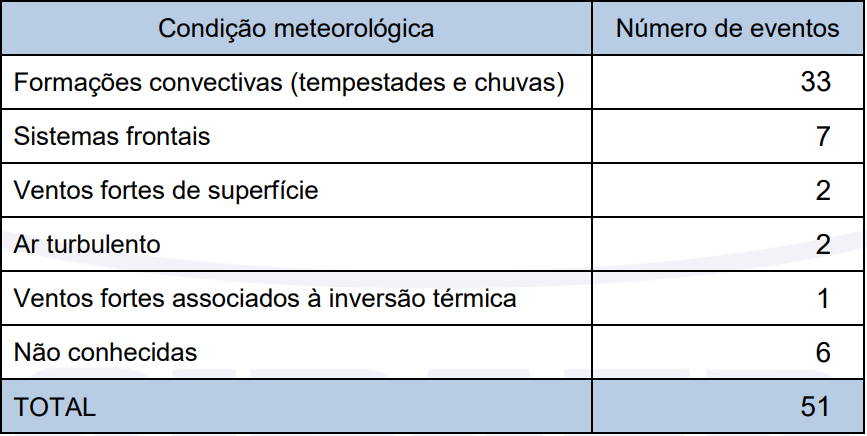 | Condição meteorológica | Número de eventos |
|---|---|
| Formações convectivas (tempestades e chuvas) | 33 |
| Sistemas frontais | 7 |
| Ventos fortes de superfície | 2 |
| Ar turbulento | 2 |
| Ventos fortes associados à inversão térmica | 1 |
| Não conhecidas | 6 |
| TOTAL | 51 |